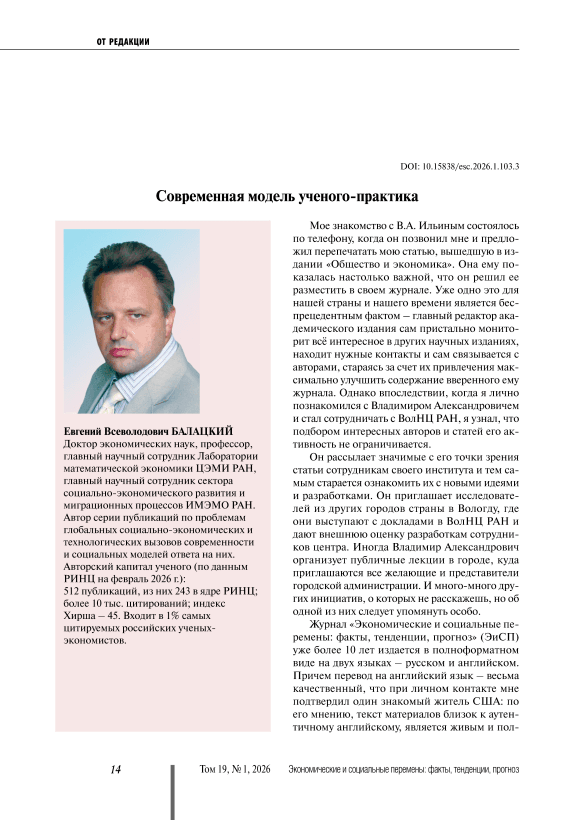 ОТ РЕДАКЦИИ

DOI: 10.15838/esc.2026.1.103.3

Современная модель ученого-практика

Евгений Всеволодович БАЛАЦКИЙ
Доктор экономических наук, профессор, главный научный сотрудник Лаборатории математической экономики ЦЭМИ РАН, главный научный сотрудник сектора социально-экономического развития и миграционных процессов ИМЭМО РАН. Автор серии публикаций по проблемам глобальных социально-экономических и технологических вызовов современности и социальных моделей ответа на них. Авторский капитал ученого (по данным РИНЦ на февраль 2026 г.): 512 публикаций, из них 243 в ядре РИНЦ; более 10 тыс. цитирований; индекс Хирша – 45. Входит в 1% самых цитируемых российских ученых-экономистов.

Мое знакомство с В.А. Ильиным состоялось по телефону, когда он позвонил мне и предложил перепечатать мою статью, вышедшую в издании «Общество и экономика». Она ему показалась настолько важной, что он решил ее разместить в своем журнале. Уже одно это для нашей страны и нашего времени является беспрецедентным фактом – главный редактор академического издания сам пристально мониторит всё интересное в других научных изданиях, находит нужные контакты и сам связывается с авторами, стараясь за счет их привлечения максимально улучшить содержание вверенного ему журнала. Однако впоследствии, когда я лично познакомился с Владимиром Александровичем и стал сотрудничать с ВолНЦ РАН, я узнал, что подбором интересных авторов и статей его активность не ограничивается.

Он рассылает значимые с его точки зрения статьи сотрудникам своего института и тем самым старается ознакомить их с новыми идеями и разработками. Он приглашает исследователей из других городов страны в Вологду, где они выступают с докладами в ВолНЦ РАН и дают внешнюю оценку разработкам сотрудников центра. Иногда Владимир Александрович организует публичные лекции в городе, куда приглашаются все желающие и представители городской администрации. И много-много других инициатив, о которых не расскажешь, но об одной из них следует упомянуть особо.

Журнал «Экономические и социальные перемены: факты, тенденции, прогноз» (ЭиСП) уже более 10 лет издается в полноформатном виде на двух языках – русском и английском. Причем перевод на английский язык – весьма качественный, что при личном контакте мне подтвердил один знакомый житель США: по его мнению, текст материалов близок к аутентичному английскому, является живым и пол-

14 Том 19, № 1, 2026 Экономические и социальные перемены: факты, тенденции, прогноз